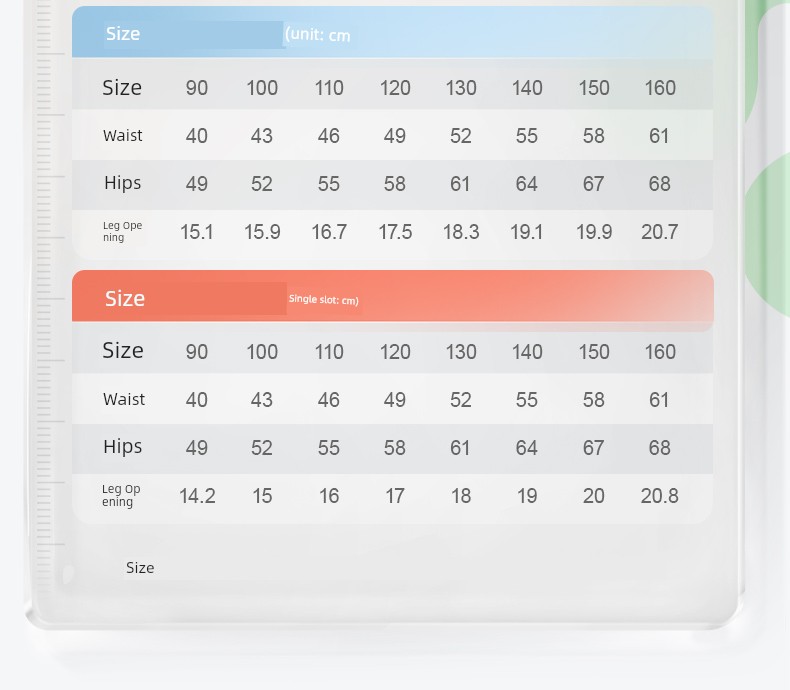 Size (unit: cm

| Size | 90 | 100 | 110 | 120 | 130 | 140 | 150 | 160 |
|---|---|---|---|---|---|---|---|---|
| Waist | 40 | 43 | 46 | 49 | 52 | 55 | 58 | 61 |
| Hips | 49 | 52 | 55 | 58 | 61 | 64 | 67 | 68 |
| Leg Opening | 15.1 | 15.9 | 16.7 | 17.5 | 18.3 | 19.1 | 19.9 | 20.7 |

Size Single slot: cm)

| Size | 90 | 100 | 110 | 120 | 130 | 140 | 150 | 160 |
|---|---|---|---|---|---|---|---|---|
| Waist | 40 | 43 | 46 | 49 | 52 | 55 | 58 | 61 |
| Hips | 49 | 52 | 55 | 58 | 61 | 64 | 67 | 68 |
| Leg Opening | 14.2 | 15 | 16 | 17 | 18 | 19 | 20 | 20.8 |

Size